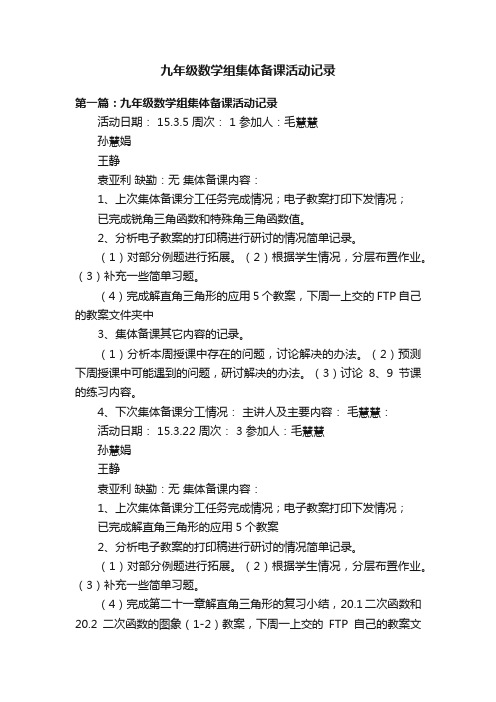 九年级数学组集体备课活动记录

第一篇：九年级数学组集体备课活动记录

活动日期： 15.3.5 周次： 1 参加人：毛慧慧

孙慧娟

王静

袁亚利 缺勤：无 集体备课内容：

1、上次集体备课分工任务完成情况；电子教案打印下发情况；

已完成锐角三角函数和特殊角三角函数值。

2、分析电子教案的打印稿进行研讨的情况简单记录。

（1）对部分例题进行拓展。（2）根据学生情况，分层布置作业。（3）补充一些简单习题。

（4）完成解直角三角形的应用 5 个教案，下周一上交的 FTP 自己的教案文件夹中

3、集体备课其它内容的记录。

（1）分析本周授课中存在的问题，讨论解决的办法。（2）预测下周授课中可能遇到的问题，研讨解决的办法。（3）讨论 8、9 节课的练习内容。

4、下次集体备课分工情况： 主讲人及主要内容： 毛慧慧：

活动日期： 15.3.22 周次： 3 参加人：毛慧慧

孙慧娟

王静

袁亚利 缺勤：无 集体备课内容：

1、上次集体备课分工任务完成情况；电子教案打印下发情况；

已完成解直角三角形的应用 5 个教案

2、分析电子教案的打印稿进行研讨的情况简单记录。

（1）对部分例题进行拓展。（2）根据学生情况，分层布置作业。（3）补充一些简单习题。

（4）完成第二十一章解直角三角形的复习小结，20.1 二次函数和 20.2 二次函数的图象（1-2）教案，下周一上交的 FTP 自己的教案文